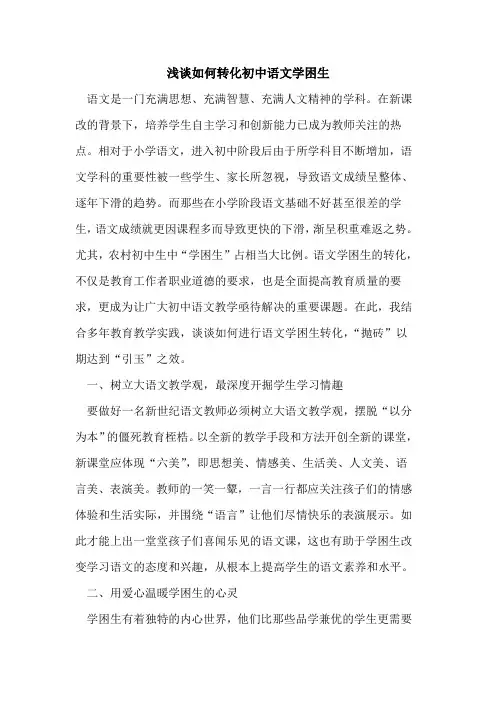 浅谈如何转化初中语文学困生

语文是一门充满思想、充满智慧、充满人文精神的学科。在新课改的背景下，培养学生自主学习和创新能力已成为教师关注的热点。相对于小学语文，进入初中阶段后由于所学科目不断增加，语文学科的重要性被一些学生、家长所忽视，导致语文成绩呈整体、逐年下滑的趋势。而那些在小学阶段语文基础不好甚至很差的学生，语文成绩就更因课程多而导致更快的下滑，渐呈积重难返之势。尤其，农村初中生中“学困生”占相当大比例。语文学困生的转化，不仅是教育工作者职业道德的要求，也是全面提高教育质量的要求，更成为让广大初中语文教学亟待解决的重要课题。在此，我结合多年教育教学实践，谈谈如何进行语文学困生转化，“抛砖”以期达到“引玉”之效。

一、树立大语文教学观，最深度开掘学生学习情趣

要做好一名新世纪语文教师必须树立大语文教学观，摆脱“以分为本”的僵死教育桎梏。以全新的教学手段和方法开创全新的课堂，新课堂应体现“六美”，即思想美、情感美、生活美、人文美、语言美、表演美。教师的一笑一颦，一言一行都应关注孩子们的情感体验和生活实际，并围绕“语言”让他们尽情快乐的表演展示。如此才能上出一堂堂孩子们喜闻乐见的语文课，这也有助于学困生改变学习语文的态度和兴趣，从根本上提高学生的语文素养和水平。

二、用爱心温暖学困生的心灵

学困生有着独特的内心世界，他们比那些品学兼优的学生更需要